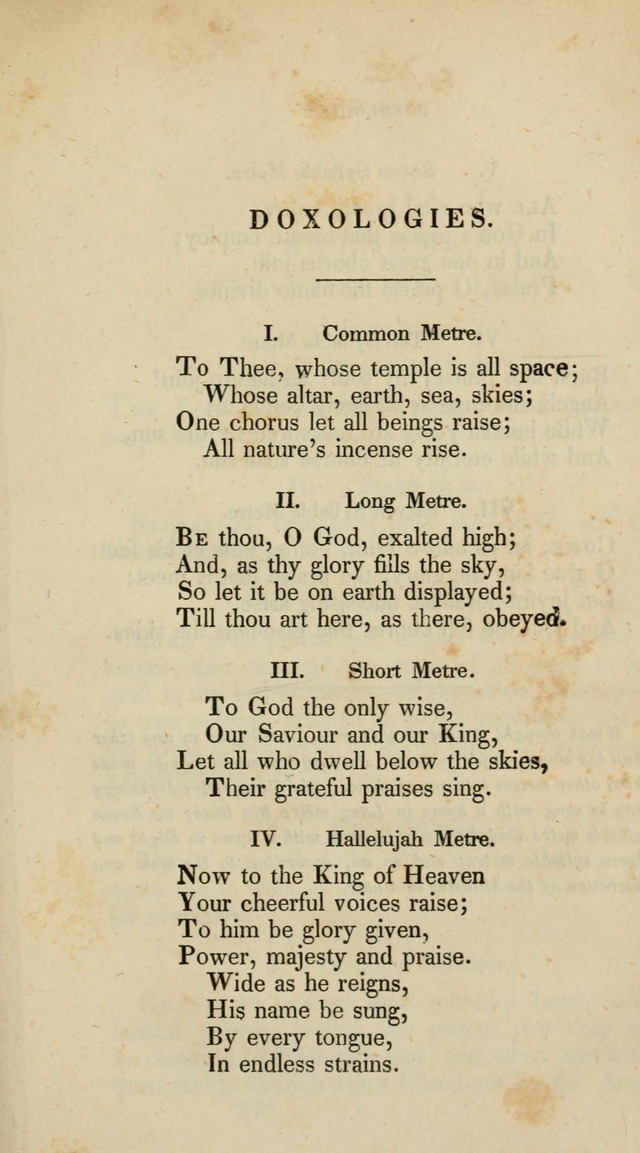 DOXOLOGIES.

I. Common Metre.

To Thee, whose temple is all space;
Whose altar, earth, sea, skies;
One chorus let all beings raise;
All nature's incense rise.

II. Long Metre.

Be thou, O God, exalted high;
And, as thy glory fills the sky,
So let it be on earth displayed;
Till thou art here, as there, obeyed.

III. Short Metre.

To God the only wise,
Our Saviour and our King,
Let all who dwell below the skies,
Their grateful praises sing.

IV. Hallelujah Metre.

Now to the King of Heaven
Your cheerful voices raise;
To him be glory given,
Power, majesty and praise.
Wide as he reigns,
His name be sung,
By every tongue,
In endless strains.